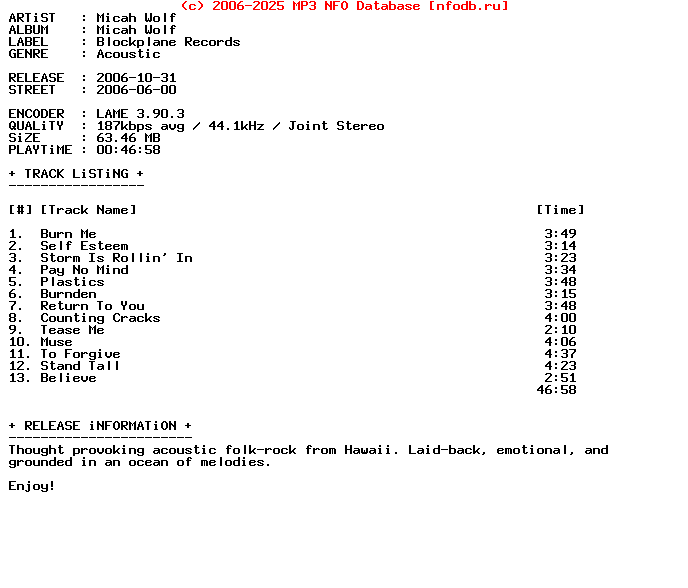 (c) 2006-2025 MP3 NFO Database [nfodb.ru]

ARTiST : Micah Wolf
ALBUM : Micah Wolf
LABEL : Blockplane Records
GENRE : Acoustic

RELEASE : 2006-10-31
STREET : 2006-06-00

ENCODER : LAME 3.90.3
QUALiTY : 187kbps avg / 44.1kHz / Joint Stereo
SiZE : 63.46 MB
PLAYTiME : 00:46:58

+ TRACK LiSTiNG +
-----------------

| [#] | [Track Name] | [Time] |
|---|---|---|
| 1. | Burn Me | 3:49 |
| 2. | Self Esteem | 3:14 |
| 3. | Storm Is Rollin' In | 3:23 |
| 4. | Pay No Mind | 3:34 |
| 5. | Plastics | 3:48 |
| 6. | Burnden | 3:15 |
| 7. | Return To You | 3:48 |
| 8. | Counting Cracks | 4:00 |
| 9. | Tease Me | 2:10 |
| 10. | Muse | 4:06 |
| 11. | To Forgive | 4:37 |
| 12. | Stand Tall | 4:23 |
| 13. | Believe | 2:51 |
| | | 46:58 |

+ RELEASE iNFORMATiON +
-----------------------
Thought provoking acoustic folk-rock from Hawaii. Laid-back, emotional, and grounded in an ocean of melodies.

Enjoy!